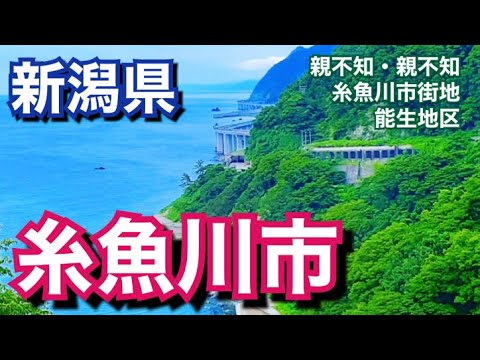 新潟県

親不知・親不知
糸魚川市街地
能生地区

糸魚川市